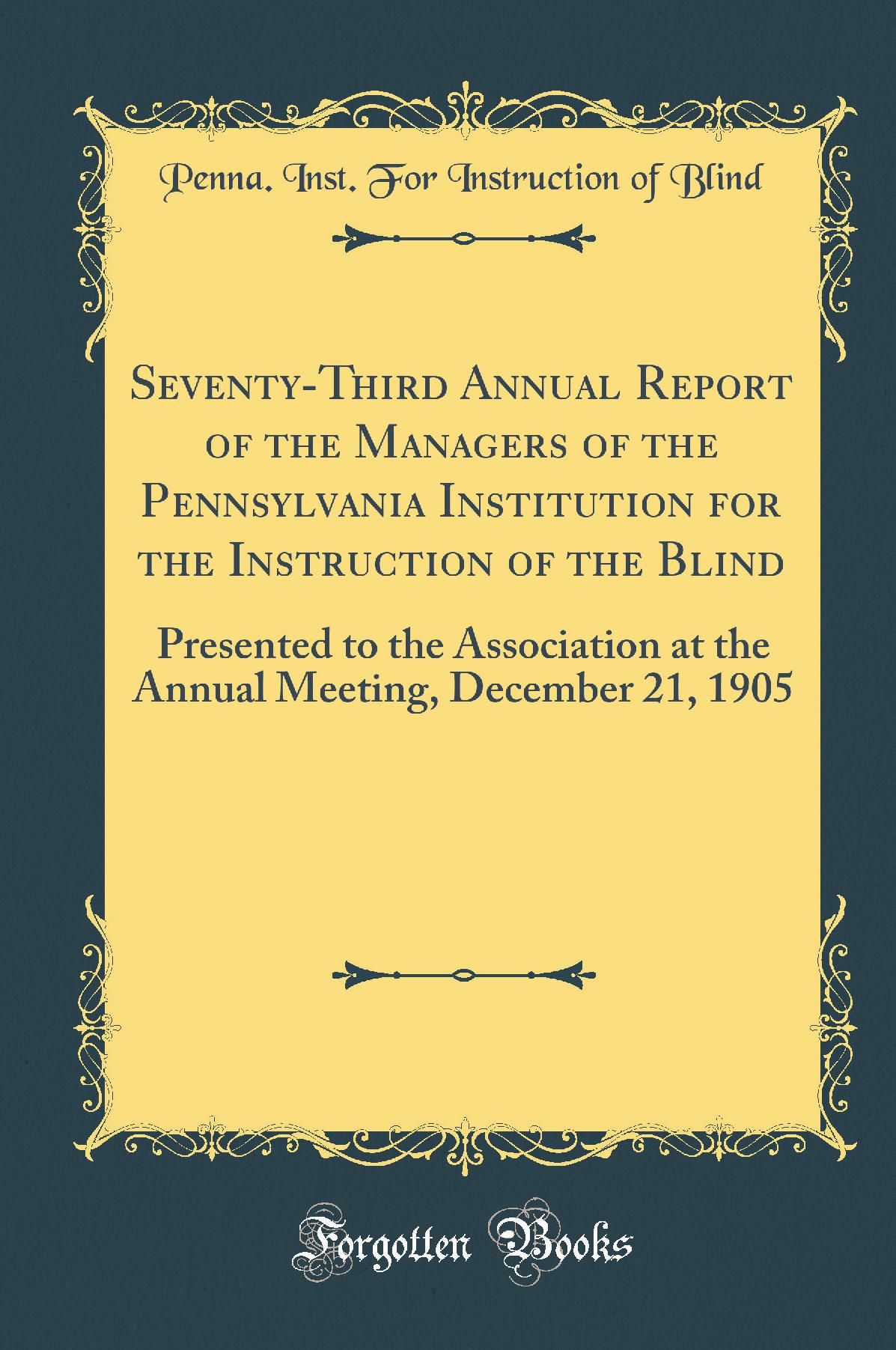 Penna. Inst. For Instruction of Blind

Seventy-Third Annual Report of the Managers of the Pennsylvania Institution for the Instruction of the Blind

Presented to the Association at the Annual Meeting, December 21, 1905

Forgotten Books